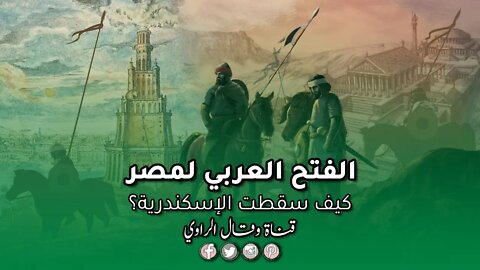 الفتح العربي لمصر

كيف سقطت الإسكندرية؟

قناة وقال الراوي